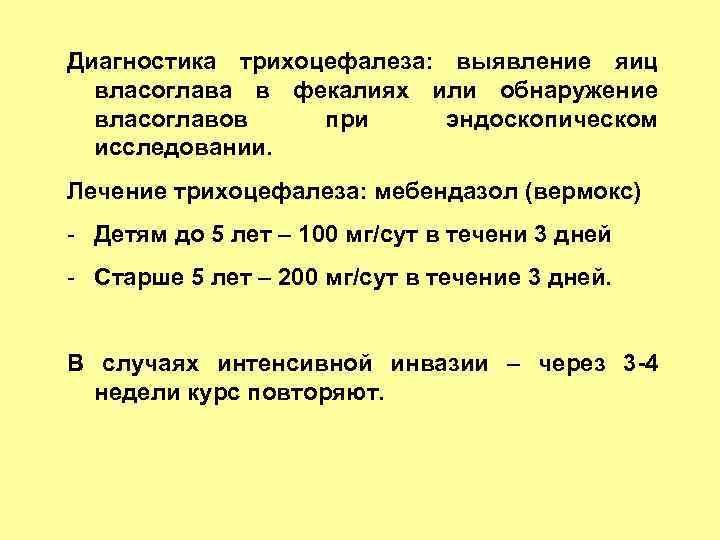 Диагностика трихоцефалеза: выявление яиц власоглава в фекалиях или обнаружение власоглавов при эндоскопическом исследовании.

Лечение трихоцефалеза: мебендазол (вермокс)

- Детям до 5 лет – 100 мг/сут в течени 3 дней

- Старше 5 лет – 200 мг/сут в течение 3 дней.

В случаях интенсивной инвазии – через 3-4 недели курс повторяют.